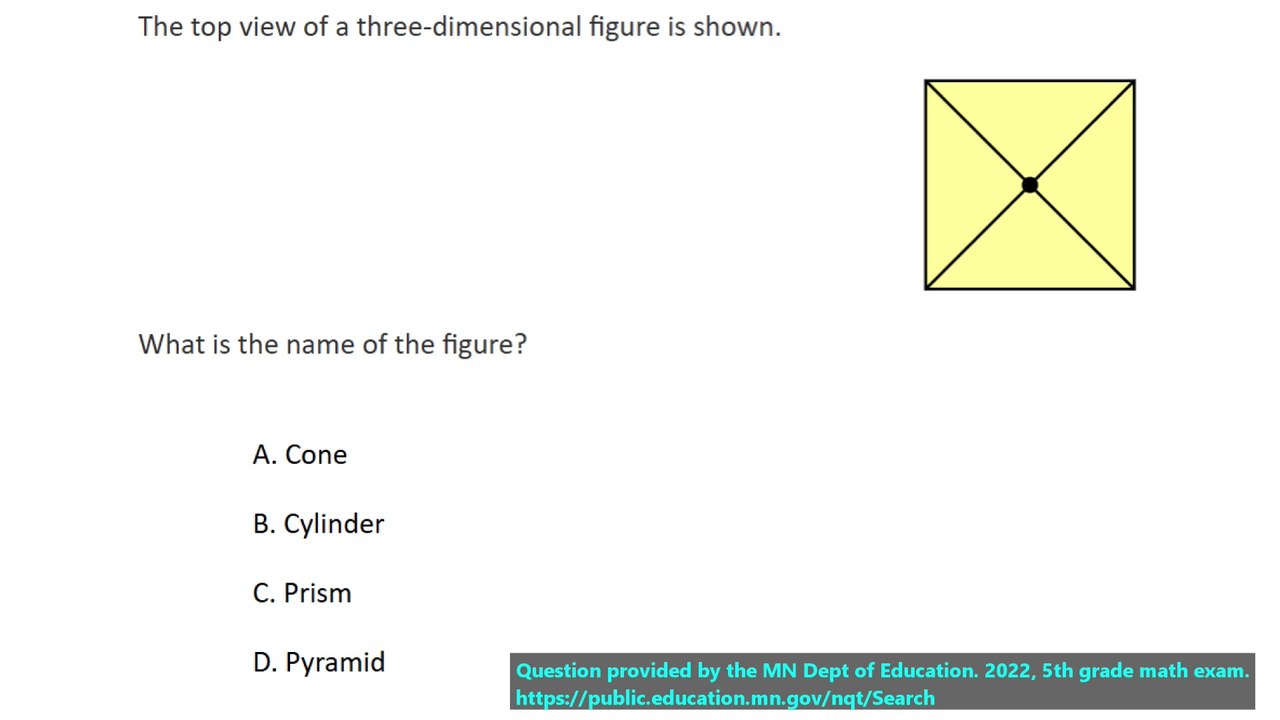 The top view of a three-dimensional figure is shown.

What is the name of the figure?

A. Cone

B. Cylinder

C. Prism

D. Pyramid

Question provided by the MN Dept of Education. 2022, 5th grade math exam.
https://public.education.mn.gov/nqt/Search